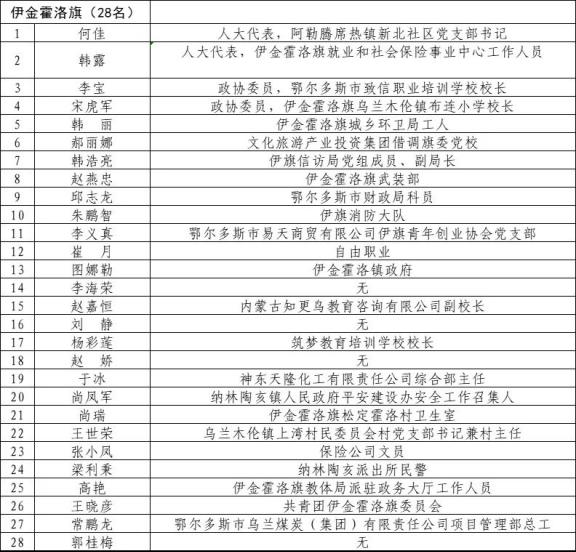 | 伊金霍洛旗（28名） | | |
|---|---|---|
| 1 | 何佳 | 人大代表，阿勒腾席热镇新北社区党支部书记 |
| 2 | 韩露 | 人大代表，伊金霍洛旗就业和社会保险事业中心工作人员 |
| 3 | 李宝 | 政协委员，鄂尔多斯市致信职业培训学校校长 |
| 4 | 宋虎军 | 政协委员，伊金霍洛旗乌兰木伦镇布连小学校长 |
| 5 | 韩 丽 | 伊金霍洛旗城乡环卫局工人 |
| 6 | 郝丽娜 | 文化旅游产业投资集团借调旗委党校 |
| 7 | 韩浩亮 | 伊旗信访局党组成员、副局长 |
| 8 | 赵燕忠 | 伊金霍洛旗武装部 |
| 9 | 邱志龙 | 鄂尔多斯市财政局科员 |
| 10 | 朱鹏智 | 伊旗消防大队 |
| 11 | 李义真 | 鄂尔多斯市易天商贸有限公司伊旗青年创业协会党支部 |
| 12 | 崔 月 | 自由职业 |
| 13 | 图娜勒 | 伊金霍洛镇政府 |
| 14 | 李海荣 | 无 |
| 15 | 赵嘉恒 | 内蒙古知更鸟教育咨询有限公司副校长 |
| 16 | 刘 静 | 无 |
| 17 | 杨彩莲 | 筑梦教育培训学校校长 |
| 18 | 赵 娇 | 无 |
| 19 | 于冰 | 神东天隆化工有限责任公司综合部主任 |
| 20 | 尚凤军 | 纳林陶亥镇人民政府平安建设办安全工作召集人 |
| 21 | 尚瑞 | 伊金霍洛旗松定霍洛村卫生室 |
| 22 | 王世荣 | 乌兰木伦镇上湾村民委员会村党支部书记兼村主任 |
| 23 | 张小凤 | 保险公司文员 |
| 24 | 梁利秉 | 纳林陶亥派出所民警 |
| 25 | 高艳 | 伊金霍洛旗教体局派驻政务大厅工作人员 |
| 26 | 王晓彦 | 共青团伊金霍洛旗委员会 |
| 27 | 常鹏龙 | 鄂尔多斯市乌兰煤炭（集团）有限责任公司项目管理部总工 |
| 28 | 郭桂梅 | 无 |